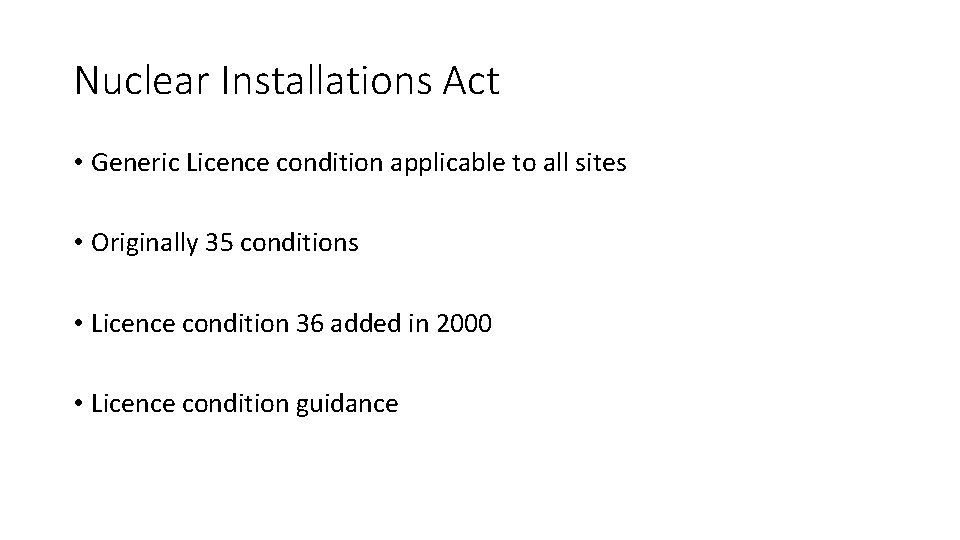 Nuclear Installations Act

• Generic Licence condition applicable to all sites

• Originally 35 conditions

• Licence condition 36 added in 2000

• Licence condition guidance